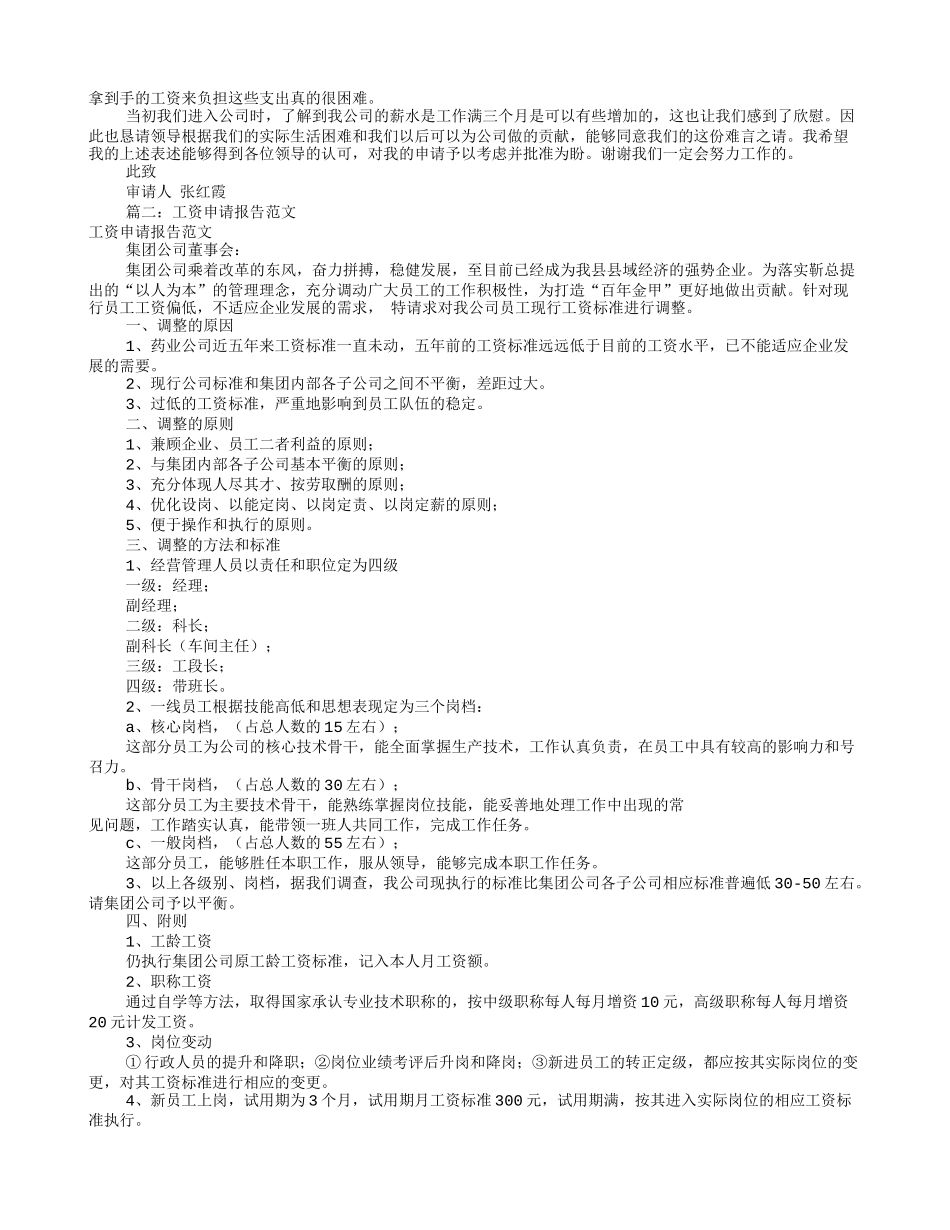 拿到手的工资来负担这些支出真的很困难。

当初我们进入公司时，了解到我公司的薪水是工作满三个月是可以有些增加的，这也让我们感到了欣慰。因此也恳请领导根据我们的实际生活困难和我们以后可以为公司做的贡献，能够同意我们的这份难言之请。我希望我的上述表述能够得到各位领导的认可，对我的申请予以考虑并批准为盼。谢谢我们一定会努力工作的。

此致

审请人 张红霞

篇二：工资申请报告范文

工资申请报告范文

集团公司董事会：

集团公司乘着改革的东风，奋力拼搏，稳健发展，至目前已经成为我县县域经济的强势企业。为落实靳总提出的“以人为本”的管理理念，充分调动广大员工的工作积极性，为打造“百年金甲”更好地做出贡献。针对现行员工工资偏低，不适应企业发展的需求， 特请求对我公司员工现行工资标准进行调整。

一、调整的原因

1、药业公司近五年来工资标准一直未动，五年前的工资标准远远低于目前的工资水平，已不能适应企业发展的需要。

2、现行公司标准和集团内部各子公司之间不平衡，差距过大。

3、过低的工资标准，严重地影响到员工队伍的稳定。

二、调整的原则

1、兼顾企业、员工二者利益的原则；

2、与集团内部各子公司基本平衡的原则；

3、充分体现人尽其才、按劳取酬的原则；

4、优化设岗、以能定岗、以岗定责、以岗定薪的原则；

5、便于操作和执行的原则。

三、调整的方法和标准

1、经营管理人员以责任和职位定为四级

一级：经理；

副经理；

二级：科长；

副科长（车间主任）；

三级：工段长；

四级：带班长。

2、一线员工根据技能高低和思想表现定为三个岗档：

a、核心岗档，（占总人数的15左右）；

这部分员工为公司的核心技术骨干，能全面掌握生产技术，工作认真负责，在员工中具有较高的影响力和号召力。

b、骨干岗档，（占总人数的30左右）；

这部分员工为主要技术骨干，能熟练掌握岗位技能，能妥善地处理工作中出现的常见问题，工作踏实认真，能带领一班人共同工作，完成工作任务。

c、一般岗档，（占总人数的55左右）；

这部分员工，能够胜任本职工作，服从领导，能够完成本职工作任务。

3、以上各级别、岗档，据我们调查，我公司现执行的标准比集团公司各子公司相应标准普遍低30-50左右。请集团公司予以平衡。

四、附则

1、工龄工资

仍执行集团公司原工龄工资标准，记入本人月工资额。

2、职称工资

通过自学等方法，取得国家承认专业技术职称的，按中级职称每人每月增资10元，高级职称每人每月增资20元计发工资。

3、岗位变动

①行政人员的提升和降职；②岗位业绩考评后升岗和降岗；③新进员工的转正定级，都应按其实际岗位的变更，对其工资标准进行相应的变更。

4、新员工上岗，试用期为3个月，试用期月工资标准300元，试用期满，按其进入实际岗位的相应工资标准执行。